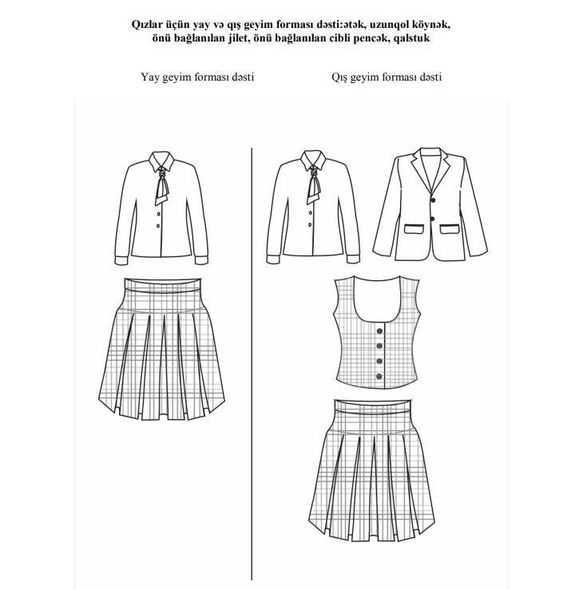 Qızlar üçün yay və qış geyim forması dəsti:ətək, uzunqol köynək, önü bağlanılan jilet, önü bağlanılan cibli pencək, qalstuk

Yay geyim forması dəsti

Qış geyim forması dəsti